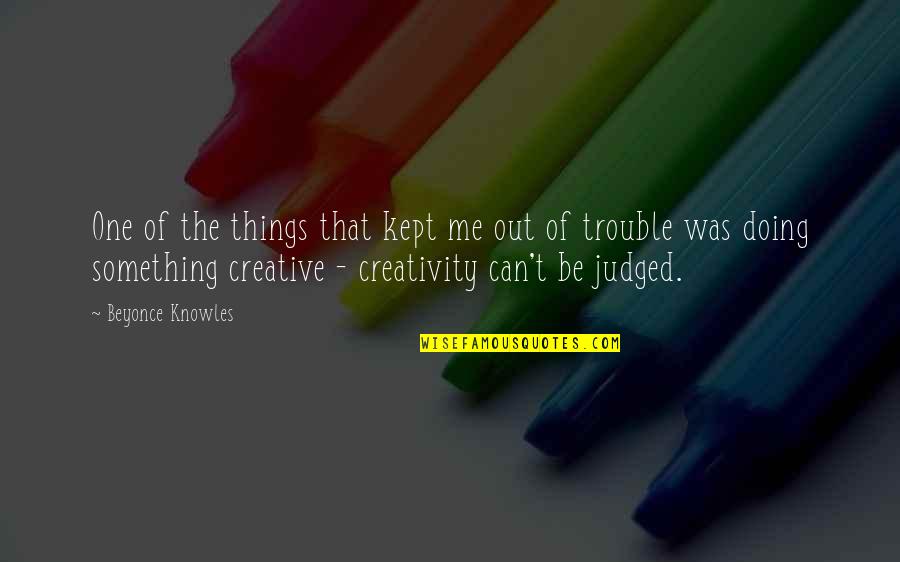 One of the things that kept me out of trouble was doing something creative - creativity can't be judged.

- Beyonce Knowles

WISEFAMOUSQUOTES.COM